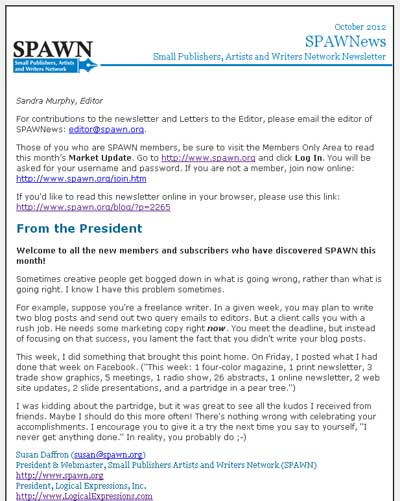 SPAWN
Small Publishers, Artists and Writers Network

October 2012
SPAWNews
Small Publishers, Artists and Writers Network Newsletter

Sandra Murphy, Editor

For contributions to the newsletter and Letters to the Editor, please email the editor of SPAWNews: editor@spawn.org.

Those of you who are SPAWN members, be sure to visit the Members Only Area to read this month's Market Update. Go to http://www.spawn.org and click Log In. You will be asked for your username and password. If you are not a member, join now online: http://www.spawn.org/join.htm

If you'd like to read this newsletter online in your browser, please use this link: http://www.spawn.org/blog/?p=2265

From the President

Welcome to all the new members and subscribers who have discovered SPAWN this month!

Sometimes creative people get bogged down in what is going wrong, rather than what is going right. I know I have this problem sometimes.

For example, suppose you're a freelance writer. In a given week, you may plan to write two blog posts and send out two query emails to editors. But a client calls you with a rush job. He needs some marketing copy right now. You meet the deadline, but instead of focusing on that success, you lament the fact that you didn't write your blog posts.

This week, I did something that brought this point home. On Friday, I posted what I had done that week on Facebook. ("This week: 1 four-color magazine, 1 print newsletter, 3 trade show graphics, 5 meetings, 1 radio show, 26 abstracts, 1 online newsletter, 2 web site updates, 2 slide presentations, and a partridge in a pear tree.")

I was kidding about the partridge, but it was great to see all the kudos I received from friends. Maybe I should do this more often! There's nothing wrong with celebrating your accomplishments. I encourage you to give it a try the next time you say to yourself, "I never get anything done." In reality, you probably do ;-)

Susan Daffron (susan@spawn.org)
President & Webmaster, Small Publishers Artists and Writers Network (SPAWN)
http://www.spawn.org
President, Logical Expressions, Inc.
http://www.LogicalExpressions.com